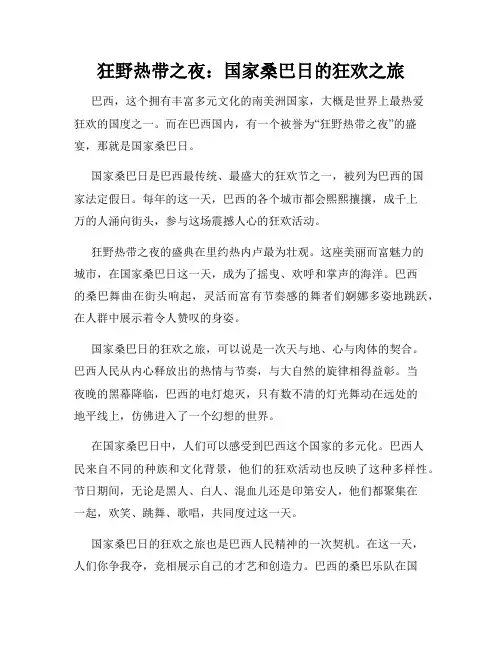 狂野热带之夜：国家桑巴日的狂欢之旅

巴西，这个拥有丰富多元文化的南美洲国家，大概是世界上最热爱狂欢的国度之一。而在巴西国内，有一个被誉为“狂野热带之夜”的盛宴，那就是国家桑巴日。

国家桑巴日是巴西最传统、最盛大的狂欢节之一，被列为巴西的国家法定假日。每年的这一天，巴西的各个城市都会熙熙攘攘，成千上万的人涌向街头，参与这场震撼人心的狂欢活动。

狂野热带之夜的盛典在里约热内卢最为壮观。这座美丽而富魅力的城市，在国家桑巴日这一天，成为了摇曳、欢呼和掌声的海洋。巴西的桑巴舞曲在街头响起，灵活而富有节奏感的舞者们婀娜多姿地跳跃，在人群中展示着令人赞叹的身姿。

国家桑巴日的狂欢之旅，可以说是一次天与地、心与肉体的契合。巴西人民从内心释放出的热情与节奏，与大自然的旋律相得益彰。当夜晚的黑幕降临，巴西的电灯熄灭，只有数不清的灯光舞动在远处的地平线上，仿佛进入了一个幻想的世界。

在国家桑巴日中，人们可以感受到巴西这个国家的多元化。巴西人民来自不同的种族和文化背景，他们的狂欢活动也反映了这种多样性。节日期间，无论是黑人、白人、混血儿还是印第安人，他们都聚集在一起，欢笑、跳舞、歌唱，共同度过这一天。

国家桑巴日的狂欢之旅也是巴西人民精神的一次契机。在这一天，人们你争我夺，竞相展示自己的才艺和创造力。巴西的桑巴乐队在国